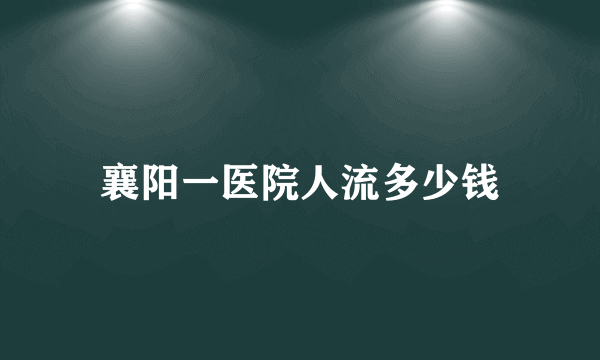 襄阳一医院人流多少钱